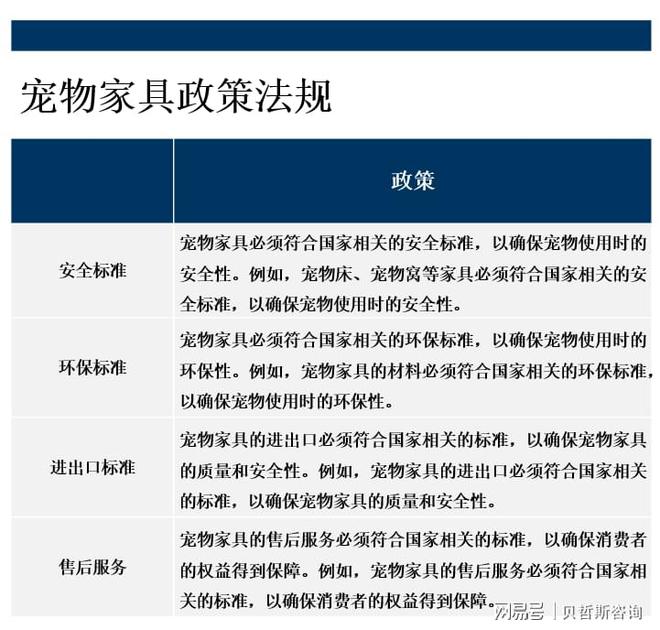 宠物家具政策法规

|  | 政策 |
|---|---|
| 安全标准 | 宠物家具必须符合国家相关的安全标准，以确保宠物使用时的安全性。例如，宠物床、宠物窝等家具必须符合国家相关的安全标准，以确保宠物使用时的安全性。 |
| 环保标准 | 宠物家具必须符合国家相关的环保标准，以确保宠物使用时的环保性。例如，宠物家具的材料必须符合国家相关的环保标准，以确保宠物使用时的环保性。 |
| 进出口标准 | 宠物家具的进出口必须符合国家相关的标准，以确保宠物家具的质量和安全性。例如，宠物家具的进出口必须符合国家相关的标准，以确保宠物家具的质量和安全性。 |
| 售后服务 | 宠物家具的售后服务必须符合国家相关的标准，以确保消费者的权益得到保障。例如，宠物家具的售后服务必须符合国家相关的标准，以确保消费者的权益得到保障。 |

网易号 | 贝哲斯咨询